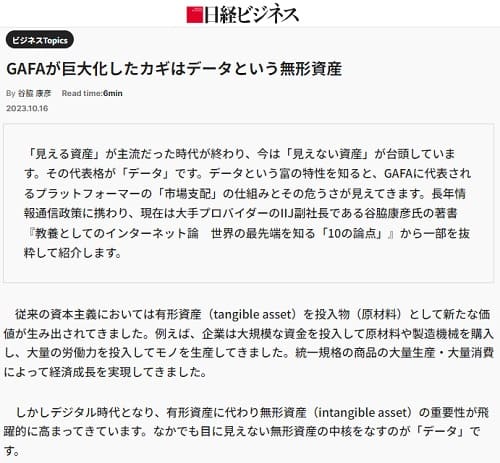 日経ビジネス

ビジネスTopics

GAFAが巨大化したカギはデータという無形資産

By 谷脇 康彦　Read time:6min

2023.10.16

「見える資産」が主流だった時代が終わり、今は「見えない資産」が台頭しています。その代表格が「データ」です。データという富の特性を知ると、GAFAに代表されるプラットフォーマーの「市場支配」の仕組みとその危うさが見えてきます。長年情報通信政策に携わり、現在は大手プロバイダーのIIJ副社長である谷脇康彦氏の著書『教養としてのインターネット論　世界の最先端を知る「10の論点」』から一部を抜粋して紹介します。

従来の資本主義においては有形資産（tangible asset）を投入物（原材料）として新たな価値が生み出されてきました。例えば、企業は大規模な資金を投入して原材料や製造機械を購入し、大量の労働力を投入してモノを生産してきました。統一規格の商品の大量生産・大量消費によって経済成長を実現してきました。

しかしデジタル時代となり、有形資産に代わり無形資産（intangible asset）の重要性が飛躍的に高まってきています。なかでも目に見えない無形資産の中核をなすのが「データ」です。